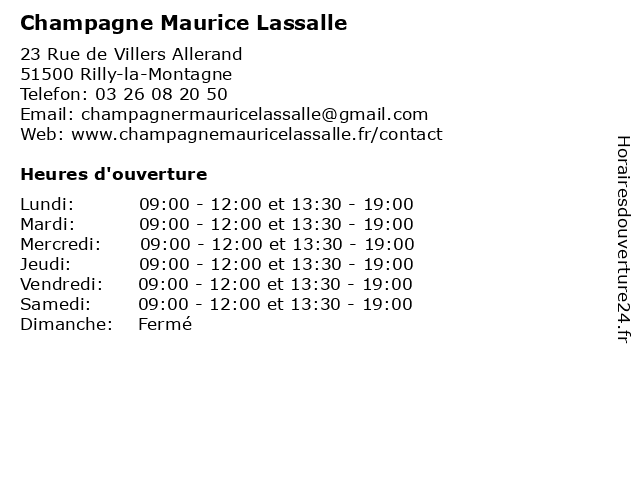 Champagne Maurice Lassalle

23 Rue de Villers Allerand
51500 Rilly-la-Montagne
Telefon: 03 26 08 20 50
Email: champagnermauricelassalle@gmail.com
Web: www.champagnemauricelassalle.fr/contact

Heures d'ouverture

| | |
|---|---|
| Lundi: | 09:00 - 12:00 et 13:30 - 19:00 |
| Mardi: | 09:00 - 12:00 et 13:30 - 19:00 |
| Mercredi: | 09:00 - 12:00 et 13:30 - 19:00 |
| Jeudi: | 09:00 - 12:00 et 13:30 - 19:00 |
| Vendredi: | 09:00 - 12:00 et 13:30 - 19:00 |
| Samedi: | 09:00 - 12:00 et 13:30 - 19:00 |
| Dimanche: | Fermé |

Horairesdouverture24.fr